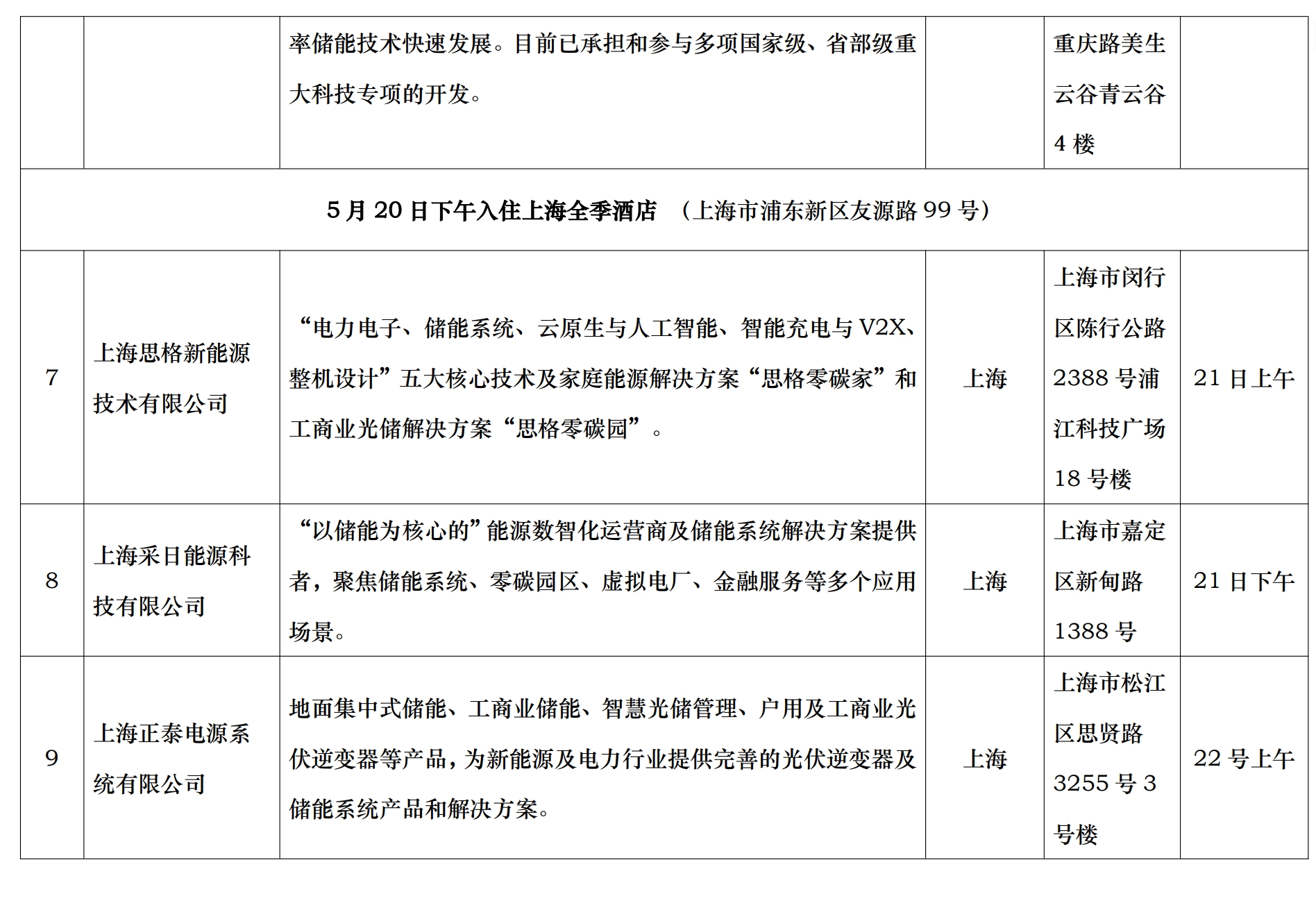 |  |  |  |  |  |  |
|---|---|---|---|---|---|
|  |  | 率储能技术快速发展。目前已承担和参与多项国家级、省部级重大科技专项的开发。 |  | 重庆路美生云谷青云谷4楼 |  |
| 5月20日下午入住上海全季酒店 （上海市浦东新区友源路99号） | | | | | |
| 7 | 上海思格新能源技术有限公司 | “电力电子、储能系统、云原生与人工智能、智能充电与V2X、整机设计”五大核心技术及家庭能源解决方案“思格零碳家”和工商业光储解决方案“思格零碳园”。 | 上海 | 上海市闵行区陈行公路2388号浦江科技广场18号楼 | 21日上午 |
| 8 | 上海采日能源科技有限公司 | “以储能为核心的”能源数智化运营商及储能系统解决方案提供者，聚焦储能系统、零碳园区、虚拟电厂、金融服务等多个应用场景。 | 上海 | 上海市嘉定区新甸路1388号 | 21日下午 |
| 9 | 上海正泰电源系统有限公司 | 地面集中式储能、工商业储能、智慧光储管理、户用及工商业光伏逆变器等产品，为新能源及电力行业提供完善的光伏逆变器及储能系统产品和解决方案。 | 上海 | 上海市松江区思贤路3255号3号楼 | 22号上午 |